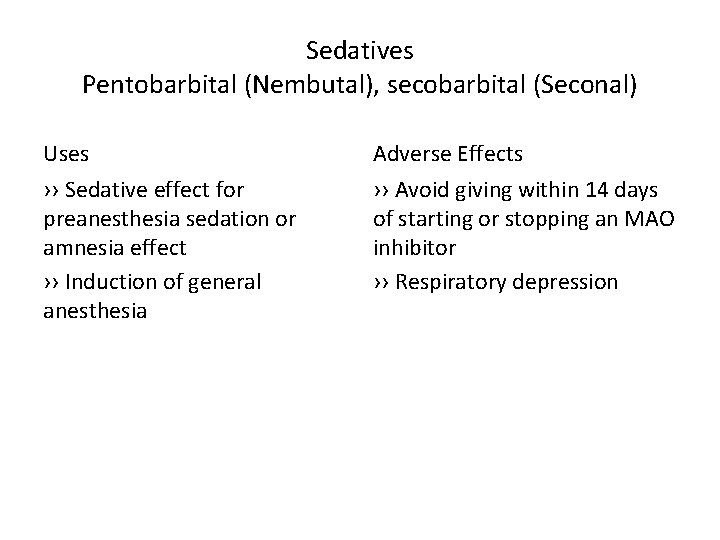 Sedatives
Pentobarbital (Nembutal), secobarbital (Seconal)

Uses

›› Sedative effect for preanesthesia sedation or amnesia effect

›› Induction of general anesthesia

Adverse Effects

›› Avoid giving within 14 days of starting or stopping an MAO inhibitor

›› Respiratory depression